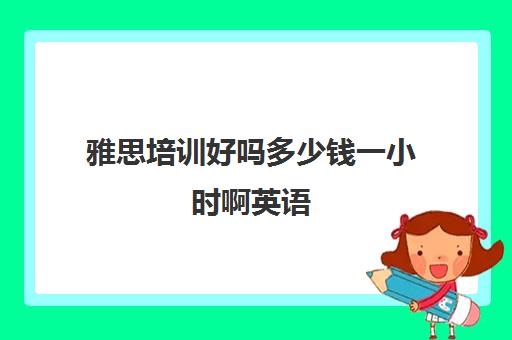 雅思培训好吗多少钱一小时啊英语